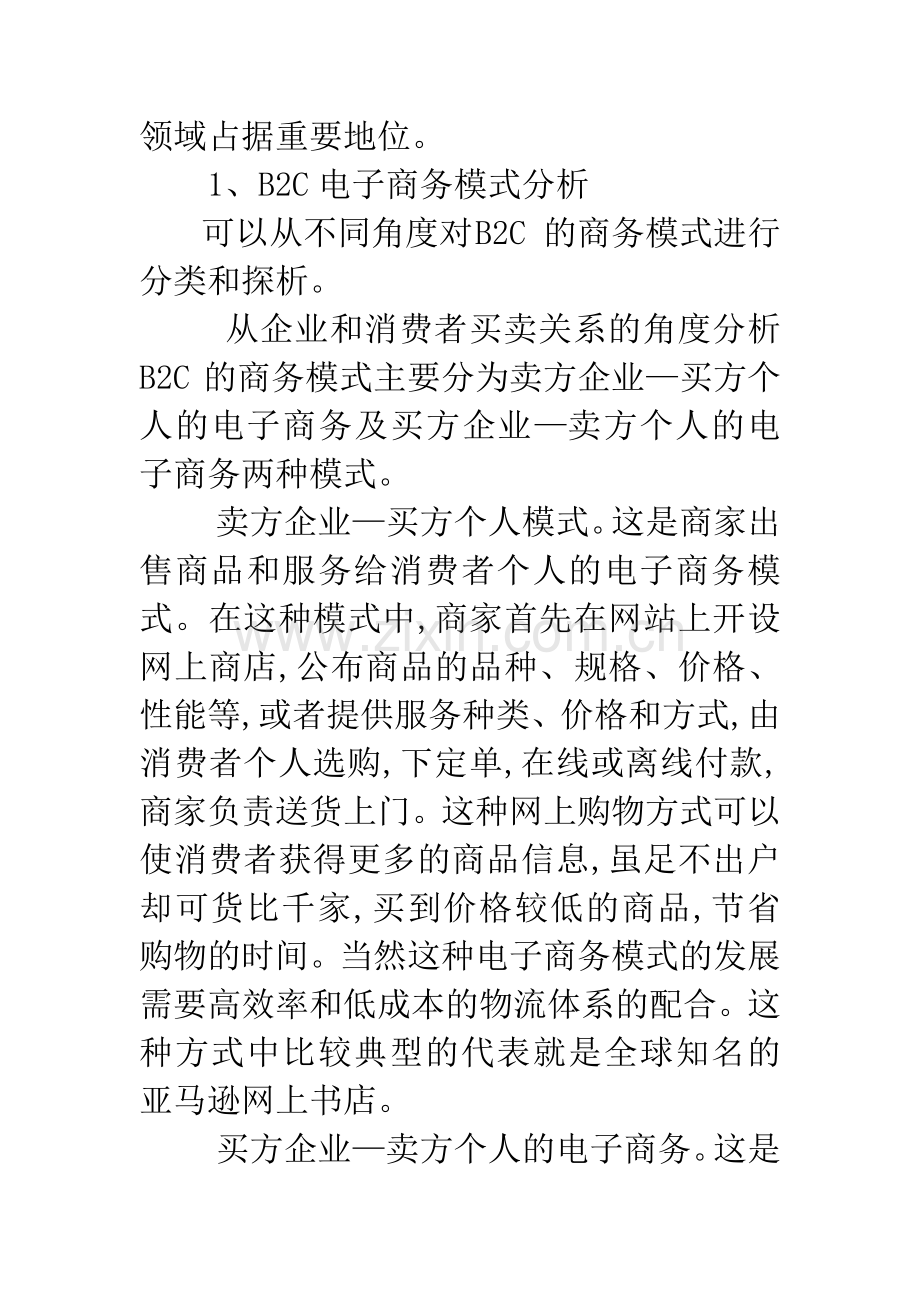 领域占据重要地位。

1、B2C电子商务模式分析

可以从不同角度对B2C的商务模式进行分类和探析。

从企业和消费者买卖关系的角度分析B2C的商务模式主要分为卖方企业—买方个人的电子商务及买方企业—卖方个人的电子商务两种模式。

卖方企业—买方个人模式。这是商家出售商品和服务给消费者个人的电子商务模式。在这种模式中,商家首先在网站上开设网上商店,公布商品的品种、规格、价格、性能等,或者提供服务种类、价格和方式,由消费者个人选购,下定单,在线或离线付款,商家负责送货上门。这种网上购物方式可以使消费者获得更多的商品信息,虽足不出户却可货比千家,买到价格较低的商品,节省购物的时间。当然这种电子商务模式的发展需要高效率和低成本的物流体系的配合。这种方式中比较典型的代表就是全球知名的亚马逊网上书店。

买方企业—卖方个人的电子商务。这是

www.zixin.com.cn